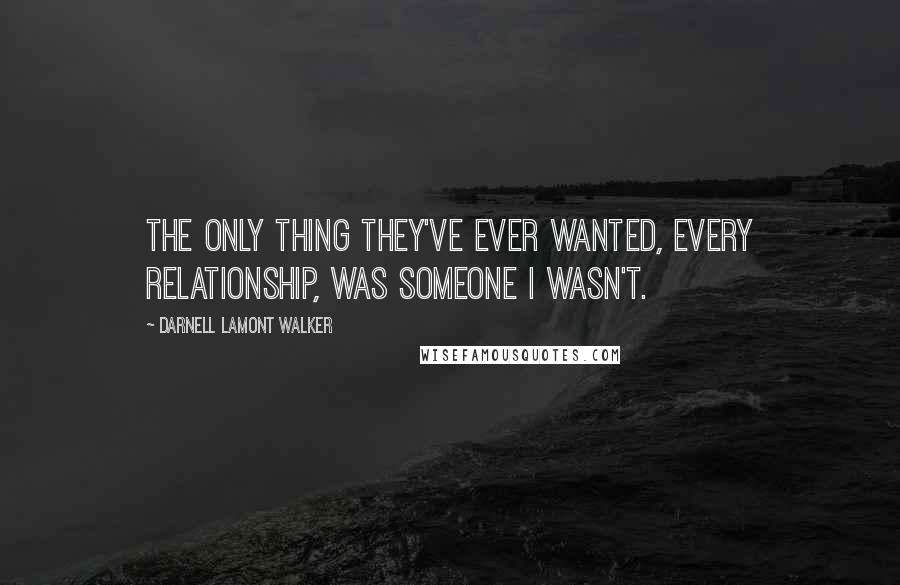 THE ONLY THING THEY'VE EVER WANTED, EVERY RELATIONSHIP, WAS SOMEONE I WASN'T.

~ DARNELL LAMONT WALKER

WISEFAMOUSQUOTES.COM